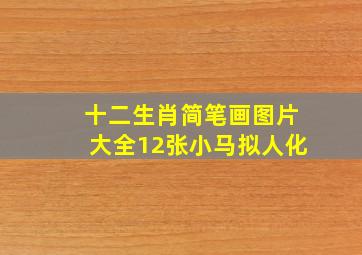 十二生肖简笔画图片大全12张小马拟人化